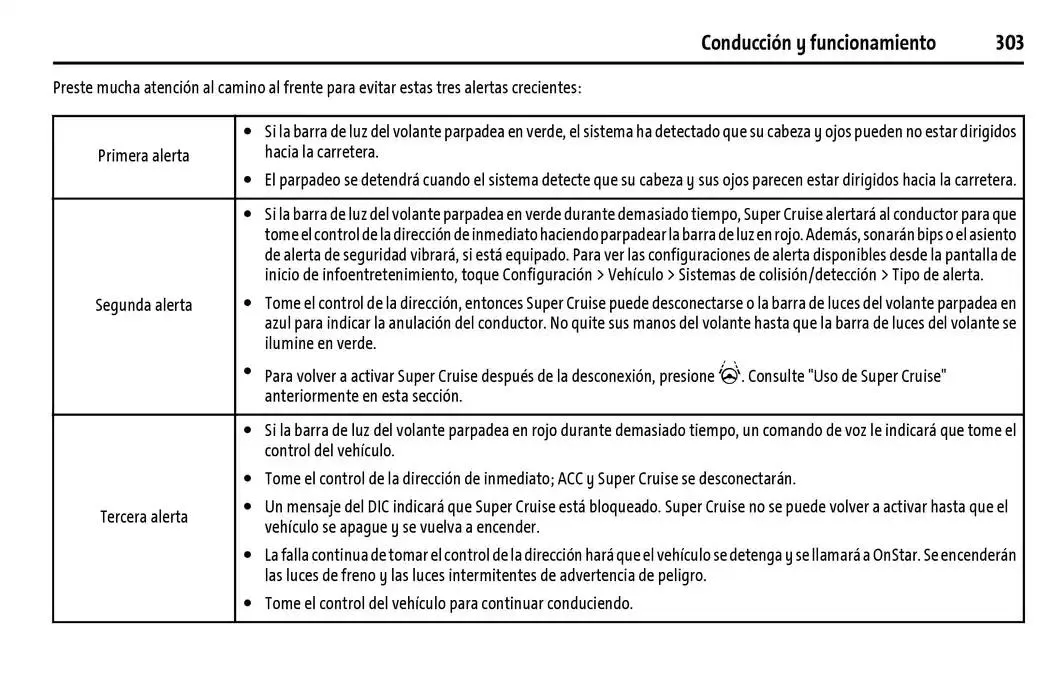 Conducción y funcionamiento 303

Preste mucha atención al camino al frente para evitar estas tres alertas crecientes:

| | |
|---|---|
| Primera alerta | • Si la barra de luz del volante parpadea en verde, el sistema ha detectado que su cabeza y ojos pueden no estar dirigidos hacia la carretera. • El parpadeo se detendrá cuando el sistema detecte que su cabeza y sus ojos parecen estar dirigidos hacia la carretera. |
| Segunda alerta | • Si la barra de luz del volante parpadea en verde durante demasiado tiempo, Super Cruise alertará al conductor para que tome el control de la dirección de inmediato haciendo parpadear la barra de luz en rojo. Además, sonarán bips o el asiento de alerta de seguridad vibrará, si está equipado. Para ver las configuraciones de alerta disponibles desde la pantalla de inicio de infoentretenimiento, toque Configuración > Vehículo > Sistemas de colisión/detección > Tipo de alerta. • Tome el control de la dirección, entonces Super Cruise puede desconectarse o la barra de luces del volante parpadea en azul para indicar la anulación del conductor. No quite sus manos del volante hasta que la barra de luces del volante se ilumine en verde. • Para volver a activar Super Cruise después de la desconexión, presione . Consulte "Uso de Super Cruise" anteriormente en esta sección. |
| Tercera alerta | • Si la barra de luz del volante parpadea en rojo durante demasiado tiempo, un comando de voz le indicará que tome el control del vehículo. • Tome el control de la dirección de inmediato; ACC y Super Cruise se desconectarán. • Un mensaje del DIC indicará que Super Cruise está bloqueado. Super Cruise no se puede volver a activar hasta que el vehículo se apague y se vuelva a encender. • La falla continua de tomar el control de la dirección hará que el vehículo se detenga y se llamará a OnStar. Se encenderán las luces de freno y las luces intermitentes de advertencia de peligro. • Tome el control del vehículo para continuar conduciendo. |